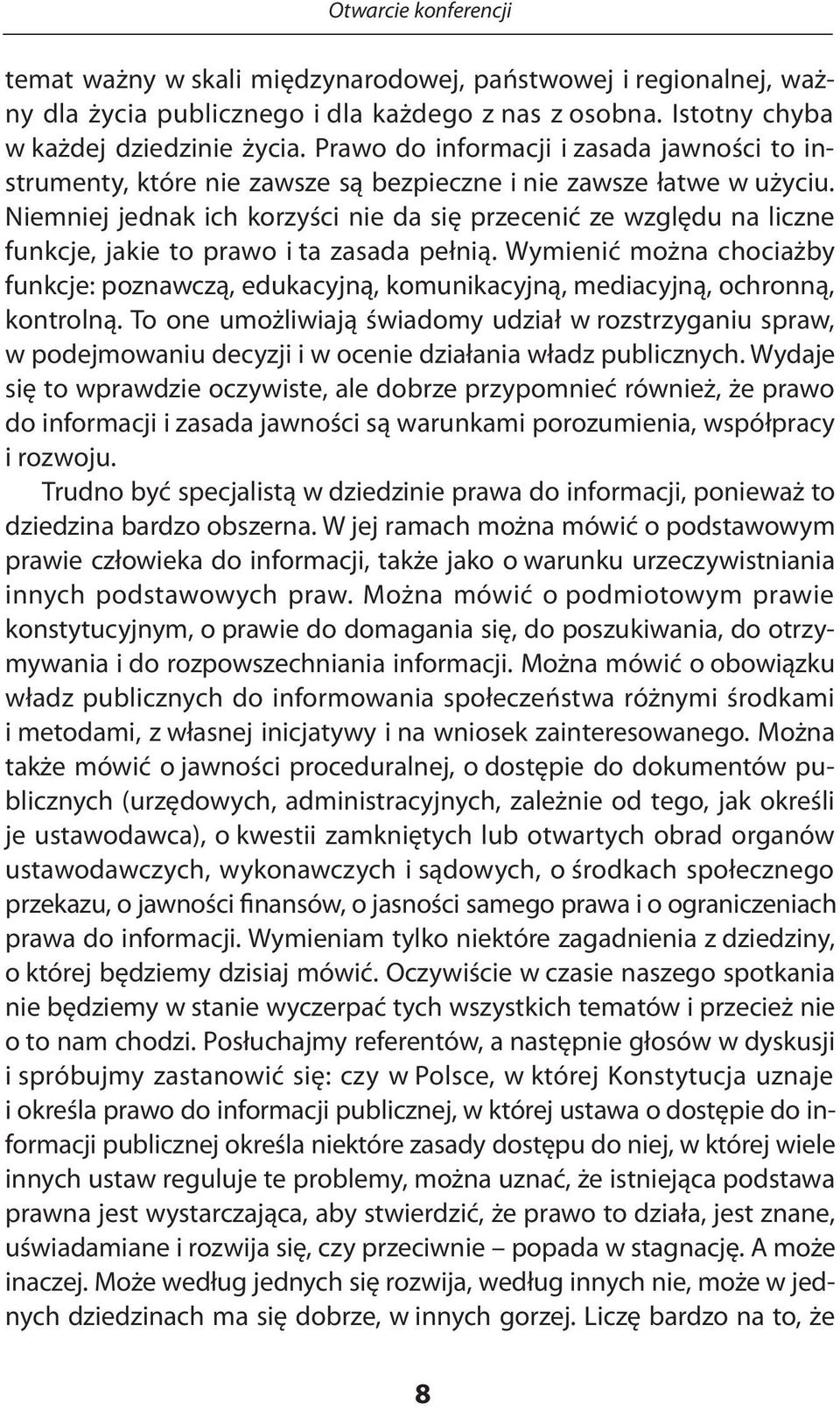 Otwarcie konferencji

temat ważny w skali międzynarodowej, państwowej i regionalnej, ważny dla życia publicznego i dla każdego z nas z osobna. Istotny chyba w każdej dziedzinie życia. Prawo do informacji i zasada jawności to instrumenty, które nie zawsze są bezpieczne i nie zawsze łatwe w użyciu. Niemniej jednak ich korzyści nie da się przecenić ze względu na liczne funkcje, jakie to prawo i ta zasada pełnią. Wymienić można chociażby funkcje: poznawczą, edukacyjną, komunikacyjną, mediacyjną, ochronną, kontrolną. To one umożliwiają świadomy udział w rozstrzyganiu spraw, w podejmowaniu decyzji i w ocenie działania władz publicznych. Wydaje się to wprawdzie oczywiste, ale dobrze przypomnieć również, że prawo do informacji i zasada jawności są warunkami porozumienia, współpracy i rozwoju.

Trudno być specjalistą w dziedzinie prawa do informacji, ponieważ to dziedzina bardzo obszerna. W jej ramach można mówić o podstawowym prawie człowieka do informacji, także jako o warunku urzeczywistniania innych podstawowych praw. Można mówić o podmiotowym prawie konstytucyjnym, o prawie do domagania się, do poszukiwania, do otrzymywania i do rozpowszechniania informacji. Można mówić o obowiązku władz publicznych do informowania społeczeństwa różnymi środkami i metodami, z własnej inicjatywy i na wniosek zainteresowanego. Można także mówić o jawności proceduralnej, o dostępie do dokumentów publicznych (urzędowych, administracyjnych, zależnie od tego, jak określi je ustawodawca), o kwestii zamkniętych lub otwartych obrad organów ustawodawczych, wykonawczych i sądowych, o środkach społecznego przekazu, o jawności finansów, o jasności samego prawa i o ograniczeniach prawa do informacji. Wymieniam tylko niektóre zagadnienia z dziedziny, o której będziemy dzisiaj mówić. Oczywiście w czasie naszego spotkania nie będziemy w stanie wyczerpać tych wszystkich tematów i przecież nie o to nam chodzi. Posłuchajmy referentów, a następnie głosów w dyskusji i spróbujmy zastanowić się: czy w Polsce, w której Konstytucja uznaje i określa prawo do informacji publicznej, w której ustawa o dostępie do informacji publicznej określa niektóre zasady dostępu do niej, w której wiele innych ustaw reguluje te problemy, można uznać, że istniejąca podstawa prawna jest wystarczająca, aby stwierdzić, że prawo to działa, jest znane, uświadamiane i rozwija się, czy przeciwnie – popada w stagnację. A może inaczej. Może według jednych się rozwija, według innych nie, może w jednych dziedzinach ma się dobrze, w innych gorzej. Liczę bardzo na to, że

8